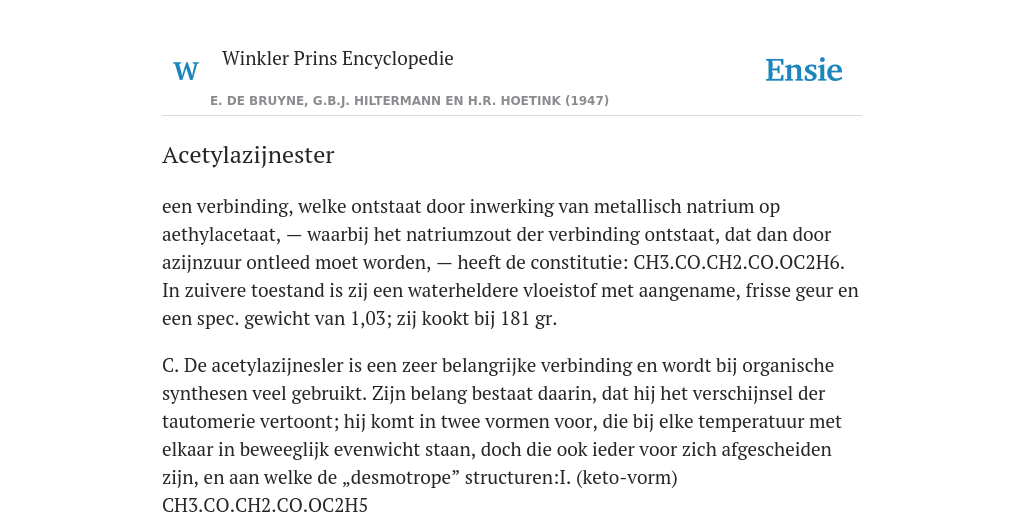 W

Winkler Prins Encyclopedie

Ensie

E. DE BRUYNE, G.B.J. HILTERMANN EN H.R. HOETINK (1947)

Acetylazijnester

een verbinding, welke ontstaat door inwerking van metallisch natrium op aethylacetaat, — waarbij het natriumzout der verbinding ontstaat, dat dan door azijnzuur ontleed moet worden, — heeft de constitutie: CH3.CO.CH2.CO.OC2H6. In zuivere toestand is zij een waterheldere vloeistof met aangename, frisse geur en een spec. gewicht van 1,03; zij kookt bij 181 gr.

C. De acetylazijnesler is een zeer belangrijke verbinding en wordt bij organische synthesen veel gebruikt. Zijn belang bestaat daarin, dat hij het verschijnsel der tautomerie vertoont; hij komt in twee vormen voor, die bij elke temperatuur met elkaar in beweeglijk evenwicht staan, doch die ook ieder voor zich afgescheiden zijn, en aan welke de „desmotrope” structuren:I. (keto-vorm) CH3.CO.CH2.CO.OC2H5